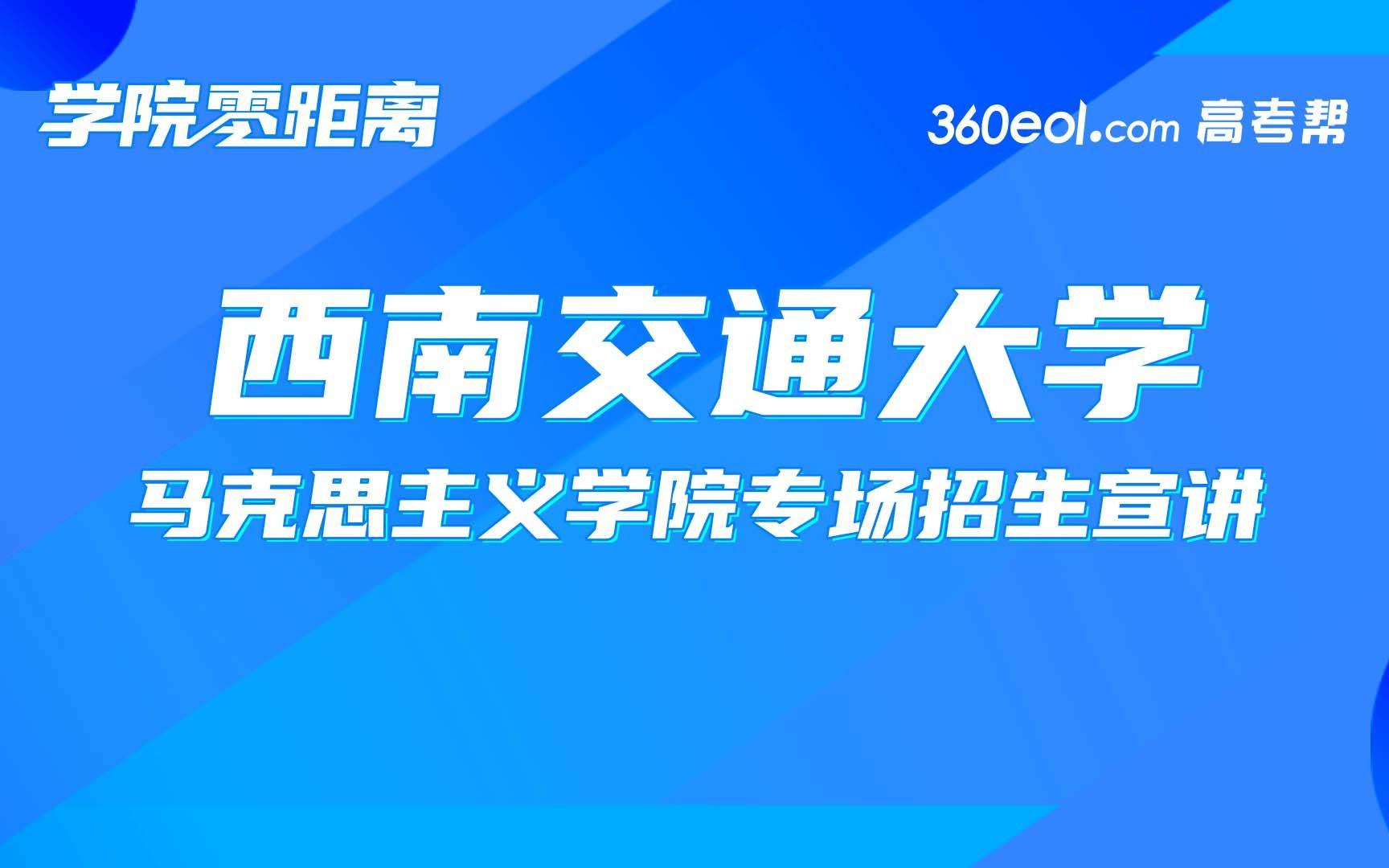 学院零距离

360eol.com 高考帮

西南交通大学

马克思主义学院专场招生宣讲